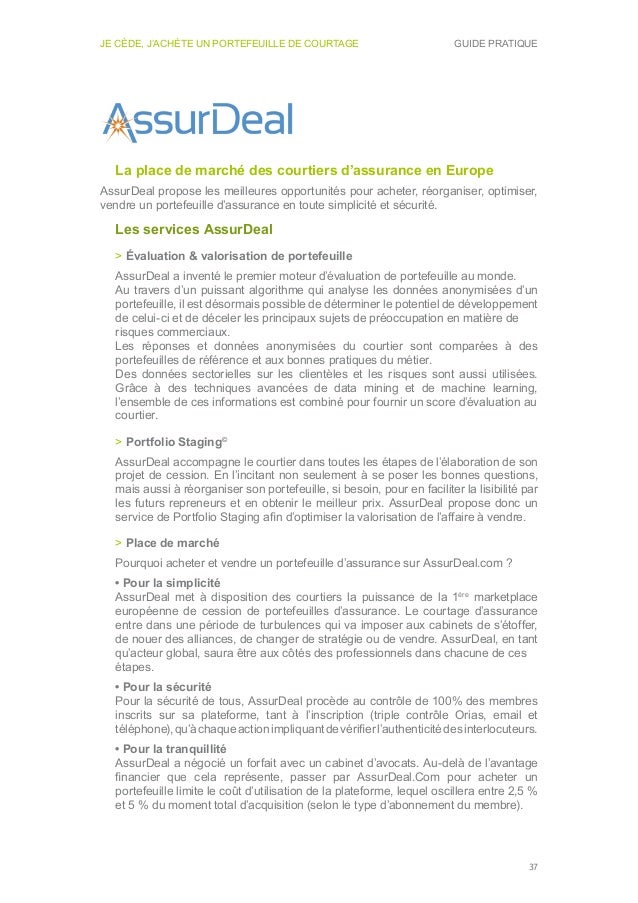 JE CÈDE, J'ACHÈTE UN PORTEFEUILLE DE COURTAGE

GUIDE PRATIQUE

AssurDeal

La place de marché des courtiers d'assurance en Europe

AssurDeal propose les meilleures opportunités pour acheter, réorganiser, optimiser, vendre un portefeuille d'assurance en toute simplicité et sécurité.

Les services AssurDeal

> Évaluation & valorisation de portefeuille

AssurDeal a inventé le premier moteur d'évaluation de portefeuille au monde. Au travers d'un puissant algorithme qui analyse les données anonymisées d'un portefeuille, il est désormais possible de déterminer le potentiel de développement de celui-ci et de déceler les principaux sujets de préoccupation en matière de risques commerciaux.
Les réponses et données anonymisées du courtier sont comparées à des portefeuilles de référence et aux bonnes pratiques du métier.
Des données sectorielles sur les clientèles et les risques sont aussi utilisées. Grâce à des techniques avancées de data mining et de machine learning, l'ensemble de ces informations est combiné pour fournir un score d'évaluation au courtier.

> Portfolio Staging©

AssurDeal accompagne le courtier dans toutes les étapes de l'élaboration de son projet de cession. En l'incitant non seulement à se poser les bonnes questions, mais aussi à réorganiser son portefeuille, si besoin, pour en faciliter la lisibilité par les futurs repreneurs et en obtenir le meilleur prix. AssurDeal propose donc un service de Portfolio Staging afin d'optimiser la valorisation de l'affaire à vendre.

> Place de marché

Pourquoi acheter et vendre un portefeuille d'assurance sur AssurDeal.com ?

• Pour la simplicité
AssurDeal met à disposition des courtiers la puissance de la 1ère marketplace européenne de cession de portefeuilles d'assurance. Le courtage d'assurance entre dans une période de turbulences qui va imposer aux cabinets de s'étoffer, de nouer des alliances, de changer de stratégie ou de vendre. AssurDeal, en tant qu'acteur global, saura être aux côtés des professionnels dans chacune de ces étapes.

• Pour la sécurité
Pour la sécurité de tous, AssurDeal procède au contrôle de 100% des membres inscrits sur sa plateforme, tant à l'inscription (triple contrôle Orias, email et téléphone), qu'à chaque action impliquant de vérifier l'authenticité des interlocuteurs.

• Pour la tranquillité
AssurDeal a négocié un forfait avec un cabinet d'avocats. Au-delà de l'avantage financier que cela représente, passer par AssurDeal.Com pour acheter un portefeuille limite le coût d'utilisation de la plateforme, lequel oscillera entre 2,5 % et 5 % du moment total d'acquisition (selon le type d'abonnement du membre).

37